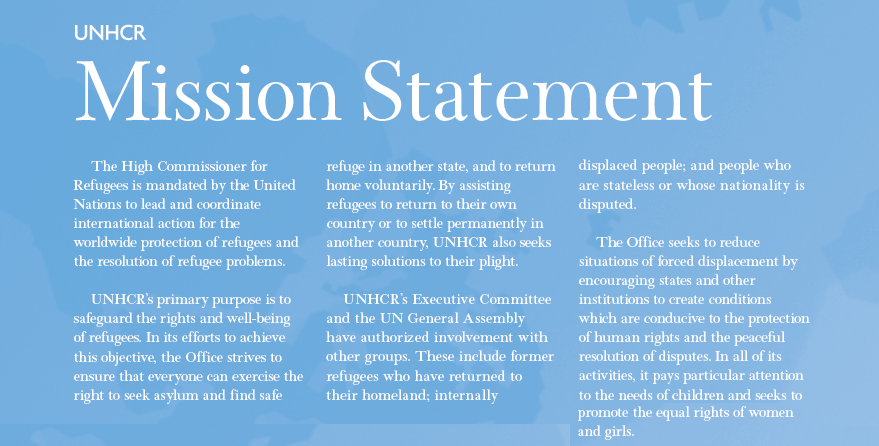 UNHCR

Mission Statement

The High Commissioner for Refugees is mandated by the United Nations to lead and coordinate international action for the worldwide protection of refugees and the resolution of refugee problems.

UNHCR's primary purpose is to safeguard the rights and well-being of refugees. In its efforts to achieve this objective, the Office strives to ensure that everyone can exercise the right to seek asylum and find safe refuge in another state, and to return home voluntarily. By assisting refugees to return to their own country or to settle permanently in another country, UNHCR also seeks lasting solutions to their plight.

UNHCR's Executive Committee and the UN General Assembly have authorized involvement with other groups. These include former refugees who have returned to their homeland; internally displaced people; and people who are stateless or whose nationality is disputed.

The Office seeks to reduce situations of forced displacement by encouraging states and other institutions to create conditions which are conducive to the protection of human rights and the peaceful resolution of disputes. In all of its activities, it pays particular attention to the needs of children and seeks to promote the equal rights of women and girls.